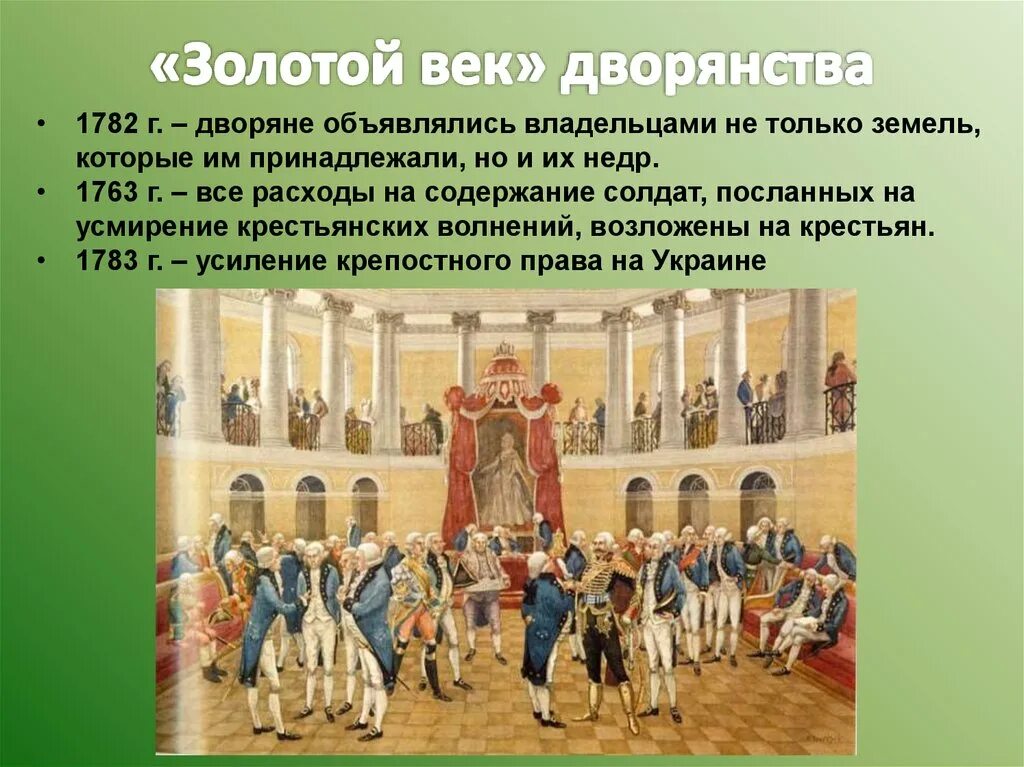 «Золотой век» дворянства

• 1782 г. – дворяне объявлялись владельцами не только земель, которые им принадлежали, но и их недр.
• 1763 г. – все расходы на содержание солдат, посланных на усмирение крестьянских волнений, возложены на крестьян.
• 1783 г. – усиление крепостного права на Украине